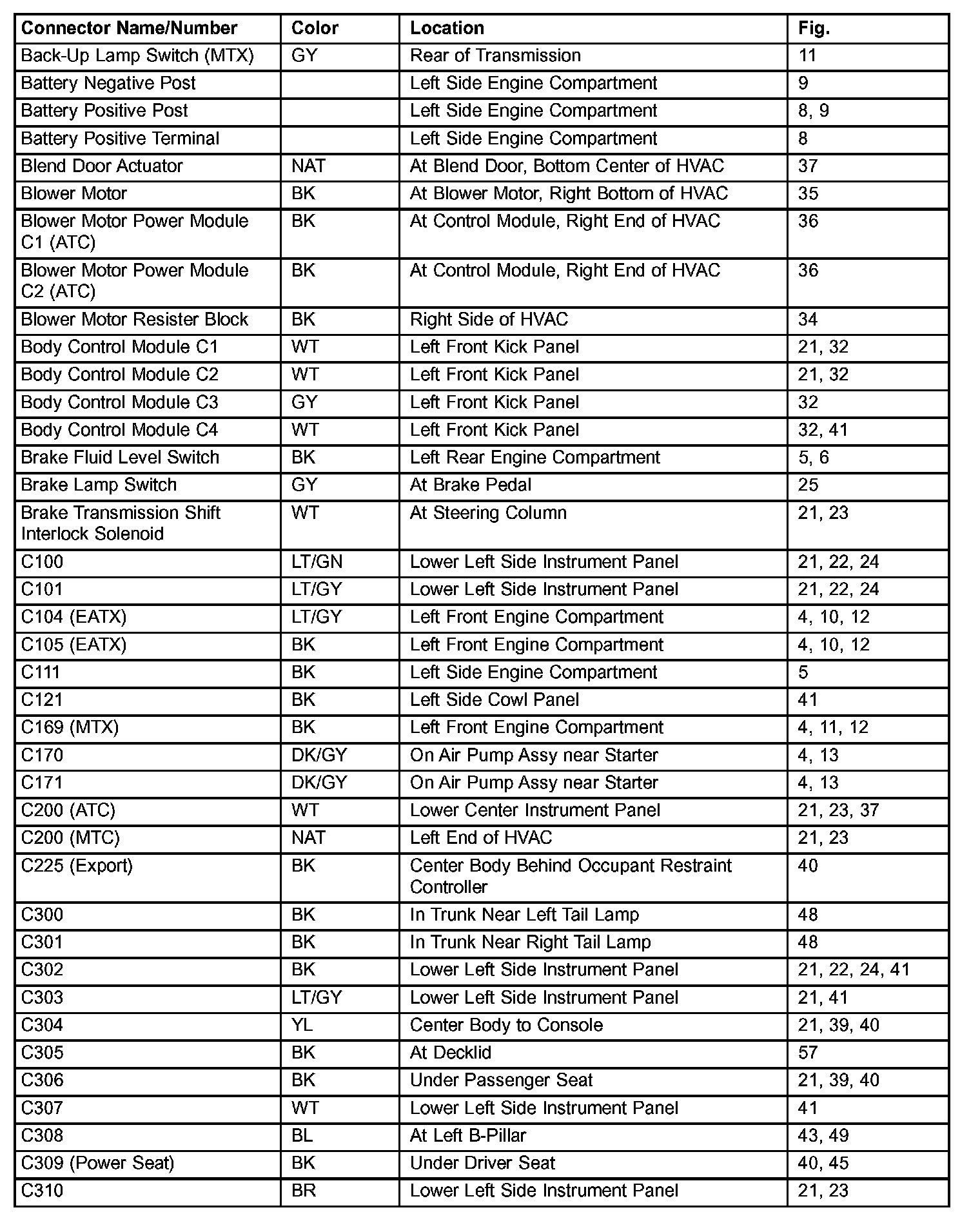 | Connector Name/Number | Color | Location | Fig. |
|---|---|---|---|
| Back-Up Lamp Switch (MTX) | GY | Rear of Transmission | 11 |
| Battery Negative Post | | Left Side Engine Compartment | 9 |
| Battery Positive Post | | Left Side Engine Compartment | 8, 9 |
| Battery Positive Terminal | | Left Side Engine Compartment | 8 |
| Blend Door Actuator | NAT | At Blend Door, Bottom Center of HVAC | 37 |
| Blower Motor | BK | At Blower Motor, Right Bottom of HVAC | 35 |
| Blower Motor Power Module C1 (ATC) | BK | At Control Module, Right End of HVAC | 36 |
| Blower Motor Power Module C2 (ATC) | BK | At Control Module, Right End of HVAC | 36 |
| Blower Motor Resister Block | BK | Right Side of HVAC | 34 |
| Body Control Module C1 | WT | Left Front Kick Panel | 21, 32 |
| Body Control Module C2 | WT | Left Front Kick Panel | 21, 32 |
| Body Control Module C3 | GY | Left Front Kick Panel | 32 |
| Body Control Module C4 | WT | Left Front Kick Panel | 32, 41 |
| Brake Fluid Level Switch | BK | Left Rear Engine Compartment | 5, 6 |
| Brake Lamp Switch | GY | At Brake Pedal | 25 |
| Brake Transmission Shift Interlock Solenoid | WT | At Steering Column | 21, 23 |
| C100 | LT/GN | Lower Left Side Instrument Panel | 21, 22, 24 |
| C101 | LT/GY | Lower Left Side Instrument Panel | 21, 22, 24 |
| C104 (EATX) | LT/GY | Left Front Engine Compartment | 4, 10, 12 |
| C105 (EATX) | BK | Left Front Engine Compartment | 4, 10, 12 |
| C111 | BK | Left Side Engine Compartment | 5 |
| C121 | BK | Left Side Cowl Panel | 41 |
| C169 (MTX) | BK | Left Front Engine Compartment | 4, 11, 12 |
| C170 | DK/GY | On Air Pump Assy near Starter | 4, 13 |
| C171 | DK/GY | On Air Pump Assy near Starter | 4, 13 |
| C200 (ATC) | WT | Lower Center Instrument Panel | 21, 23, 37 |
| C200 (MTC) | NAT | Left End of HVAC | 21, 23 |
| C225 (Export) | BK | Center Body Behind Occupant Restraint Controller | 40 |
| C300 | BK | In Trunk Near Left Tail Lamp | 48 |
| C301 | BK | In Trunk Near Right Tail Lamp | 48 |
| C302 | BK | Lower Left Side Instrument Panel | 21, 22, 24, 41 |
| C303 | LT/GY | Lower Left Side Instrument Panel | 21, 41 |
| C304 | YL | Center Body to Console | 21, 39, 40 |
| C305 | BK | At Decklid | 57 |
| C306 | BK | Under Passenger Seat | 21, 39, 40 |
| C307 | WT | Lower Left Side Instrument Panel | 41 |
| C308 | BL | At Left B-Pillar | 43, 49 |
| C309 (Power Seat) | BK | Under Driver Seat | 40, 45 |
| C310 | BR | Lower Left Side Instrument Panel | 21, 23 |